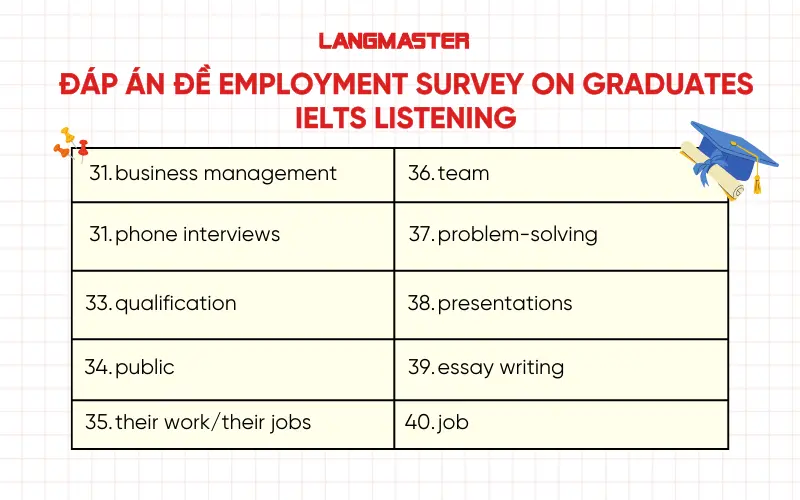 LANGMASTER

ĐÁP ÁN ĐỀ EMPLOYMENT SURVEY ON GRADUATES IELTS LISTENING

| 31. business management | 36. team |
|---|---|
| 31. phone interviews | 37. problem-solving |
| 33. qualification | 38. presentations |
| 34. public | 39. essay writing |
| 35. their work/their jobs | 40. job |